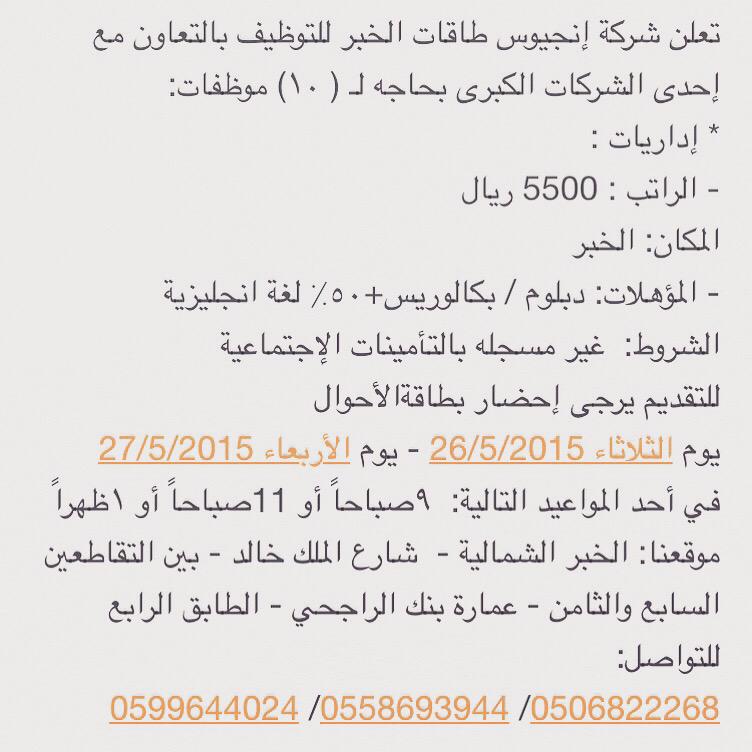 تعلن شركة إنجيوس طاقات الخبر للتوظيف بالتعاون مع إحدى الشركات الكبرى بحاجه لـ ( ١٠) موظفات:

* إداريات :

- الراتب : 5500 ريال

المكان: الخبر

- المؤهلات: دبلوم / بكالوريس+٥٠٪ لغة انجليزية

الشروط: غير مسجله بالتأمينات الإجتماعية

للتقديم يرجى إحضار بطاقةالأحوال

يوم الثلاثاء 26/5/2015 - يوم الأربعاء 27/5/2015

في أحد المواعيد التالية: ٩صباحاً أو 11صباحاً أو ١ظهراً

موقعنا: الخبر الشمالية - شارع الملك خالد - بين التقاطعين السابع والثامن - عمارة بنك الراجحي - الطابق الرابع

للتواصل:

0506822268/ 0558693944/ 0599644024